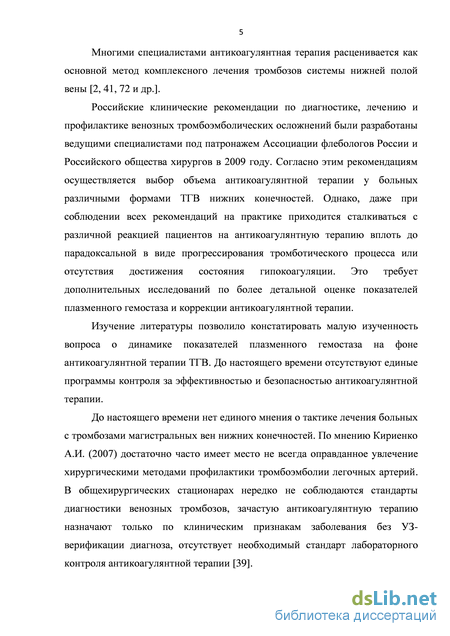 5

Многими специалистами антикоагулянтная терапия расценивается как основной метод комплексного лечения тромбозов системы нижней полой вены [2, 41, 72 и др.].

Российские клинические рекомендации по диагностике, лечению и профилактике венозных тромбоэмболических осложнений были разработаны ведущими специалистами под патронажем Ассоциации флебологов России и Российского общества хирургов в 2009 году. Согласно этим рекомендациям осуществляется выбор объема антикоагулянтной терапии у больных различными формами ТГВ нижних конечностей. Однако, даже при соблюдении всех рекомендаций на практике приходится сталкиваться с различной реакцией пациентов на антикоагулянтную терапию вплоть до парадоксальной в виде прогрессирования тромботического процесса или отсутствия достижения состояния гипокоагуляции. Это требует дополнительных исследований по более детальной оценке показателей плазменного гемостаза и коррекции антикоагулянтной терапии.

Изучение литературы позволило констатировать малую изученность вопроса о динамике показателей плазменного гемостаза на фоне антикоагулянтной терапии ТГВ. До настоящего времени отсутствуют единые программы контроля за эффективностью и безопасностью антикоагулянтной терапии.

До настоящего времени нет единого мнения о тактике лечения больных с тромбозами магистральных вен нижних конечностей. По мнению Кириенко А.И. (2007) достаточно часто имеет место не всегда оправданное увлечение хирургическими методами профилактики тромбоэмболии легочных артерий. В общехирургических стационарах нередко не соблюдаются стандарты диагностики венозных тромбозов, зачастую антикоагулянтную терапию назначают только по клиническим признакам заболевания без УЗ-верификации диагноза, отсутствует необходимый стандарт лабораторного контроля антикоагулянтной терапии [39].

dsLib.net
библиотека диссертаций